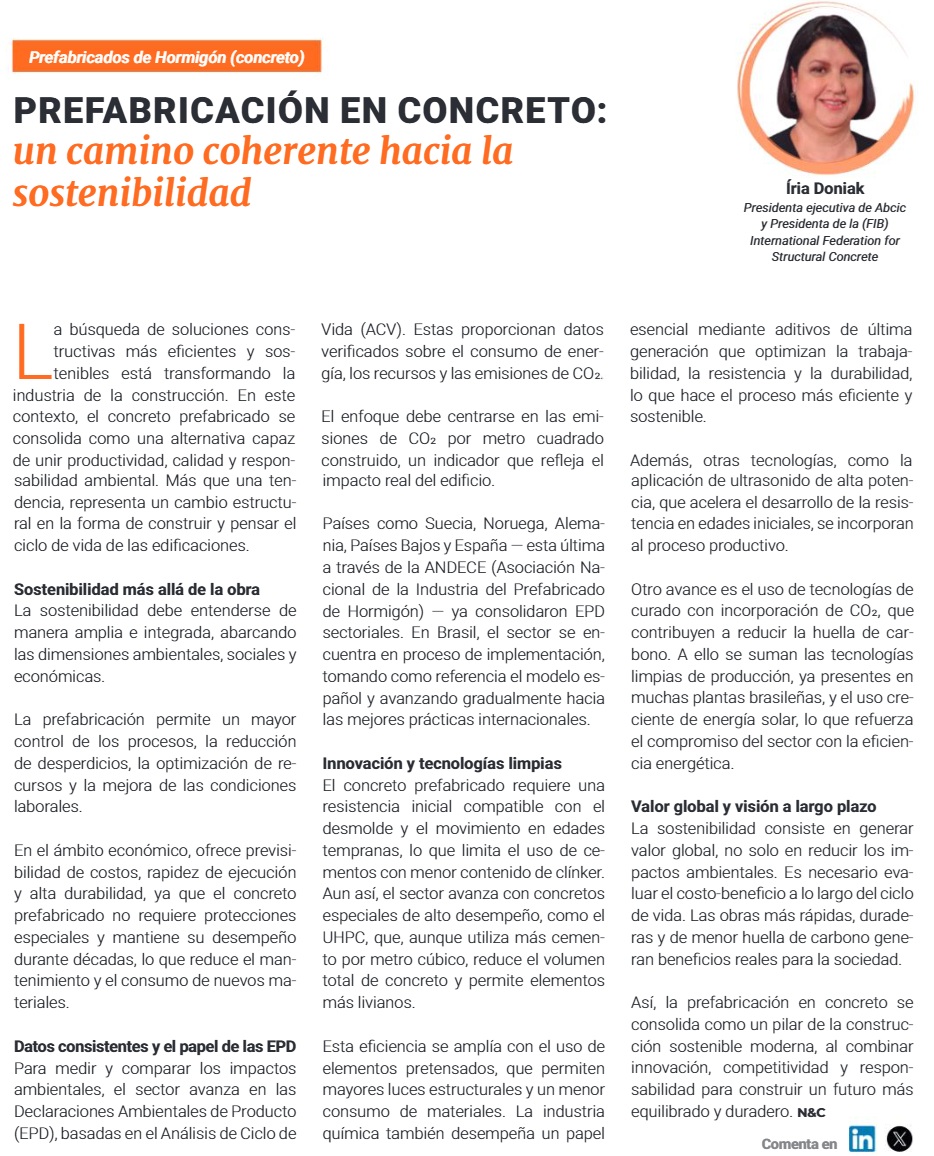 Prefabricados de Hormigón (concreto)

PREFABRICACIÓN EN CONCRETO: un camino coherente hacia la sostenibilidad

Íria Doniak
Presidenta ejecutiva de Abcic y Presidenta de la (FIB) International Federation for Structural Concrete

La búsqueda de soluciones constructivas más eficientes y sostenibles está transformando la industria de la construcción. En este contexto, el concreto prefabricado se consolida como una alternativa capaz de unir productividad, calidad y responsabilidad ambiental. Más que una tendencia, representa un cambio estructural en la forma de construir y pensar el ciclo de vida de las edificaciones.

Sostenibilidad más allá de la obra
La sostenibilidad debe entenderse de manera amplia e integrada, abarcando las dimensiones ambientales, sociales y económicas.

La prefabricación permite un mayor control de los procesos, la reducción de desperdicios, la optimización de recursos y la mejora de las condiciones laborales.

En el ámbito económico, ofrece previsibilidad de costos, rapidez de ejecución y alta durabilidad, ya que el concreto prefabricado no requiere protecciones especiales y mantiene su desempeño durante décadas, lo que reduce el mantenimiento y el consumo de nuevos materiales.

Datos consistentes y el papel de las EPD
Para medir y comparar los impactos ambientales, el sector avanza en las Declaraciones Ambientales de Producto (EPD), basadas en el Análisis de Ciclo de Vida (ACV). Estas proporcionan datos verificados sobre el consumo de energía, los recursos y las emisiones de $CO_2$.

El enfoque debe centrarse en las emisiones de $CO_2$ por metro cuadrado construido, un indicador que refleja el impacto real del edificio.

Países como Suecia, Noruega, Alemania, Países Bajos y España — esta última a través de la ANDECE (Asociación Nacional de la Industria del Prefabricado de Hormigón) — ya consolidaron EPD sectoriales. En Brasil, el sector se encuentra en proceso de implementación, tomando como referencia el modelo español y avanzando gradualmente hacia las mejores prácticas internacionales.

Innovación y tecnologías limpias
El concreto prefabricado requiere una resistencia inicial compatible con el desmolde y el movimiento en edades tempranas, lo que limita el uso de cementos con menor contenido de clínker. Aun así, el sector avanza con concretos especiales de alto desempeño, como el UHPC, que, aunque utiliza más cemento por metro cúbico, reduce el volumen total de concreto y permite elementos más livianos.

Esta eficiencia se amplía con el uso de elementos pretensados, que permiten mayores luces estructurales y un menor consumo de materiales. La industria química también desempeña un papel esencial mediante aditivos de última generación que optimizan la trabajabilidad, la resistencia y la durabilidad, lo que hace el proceso más eficiente y sostenible.

Además, otras tecnologías, como la aplicación de ultrasonido de alta potencia, que acelera el desarrollo de la resistencia en edades iniciales, se incorporan al proceso productivo.

Otro avance es el uso de tecnologías de curado con incorporación de $CO_2$, que contribuyen a reducir la huella de carbono. A ello se suman las tecnologías limpias de producción, ya presentes en muchas plantas brasileñas, y el uso creciente de energía solar, lo que refuerza el compromiso del sector con la eficiencia energética.

Valor global y visión a largo plazo
La sostenibilidad consiste en generar valor global, no solo en reducir los impactos ambientales. Es necesario evaluar el costo-beneficio a lo largo del ciclo de vida. Las obras más rápidas, duraderas y de menor huella de carbono generan beneficios reales para la sociedad.

Así, la prefabricación en concreto se consolida como un pilar de la construcción sostenible moderna, al combinar innovación, competitividad y responsabilidad para construir un futuro más equilibrado y duradero. N&C

Comenta en